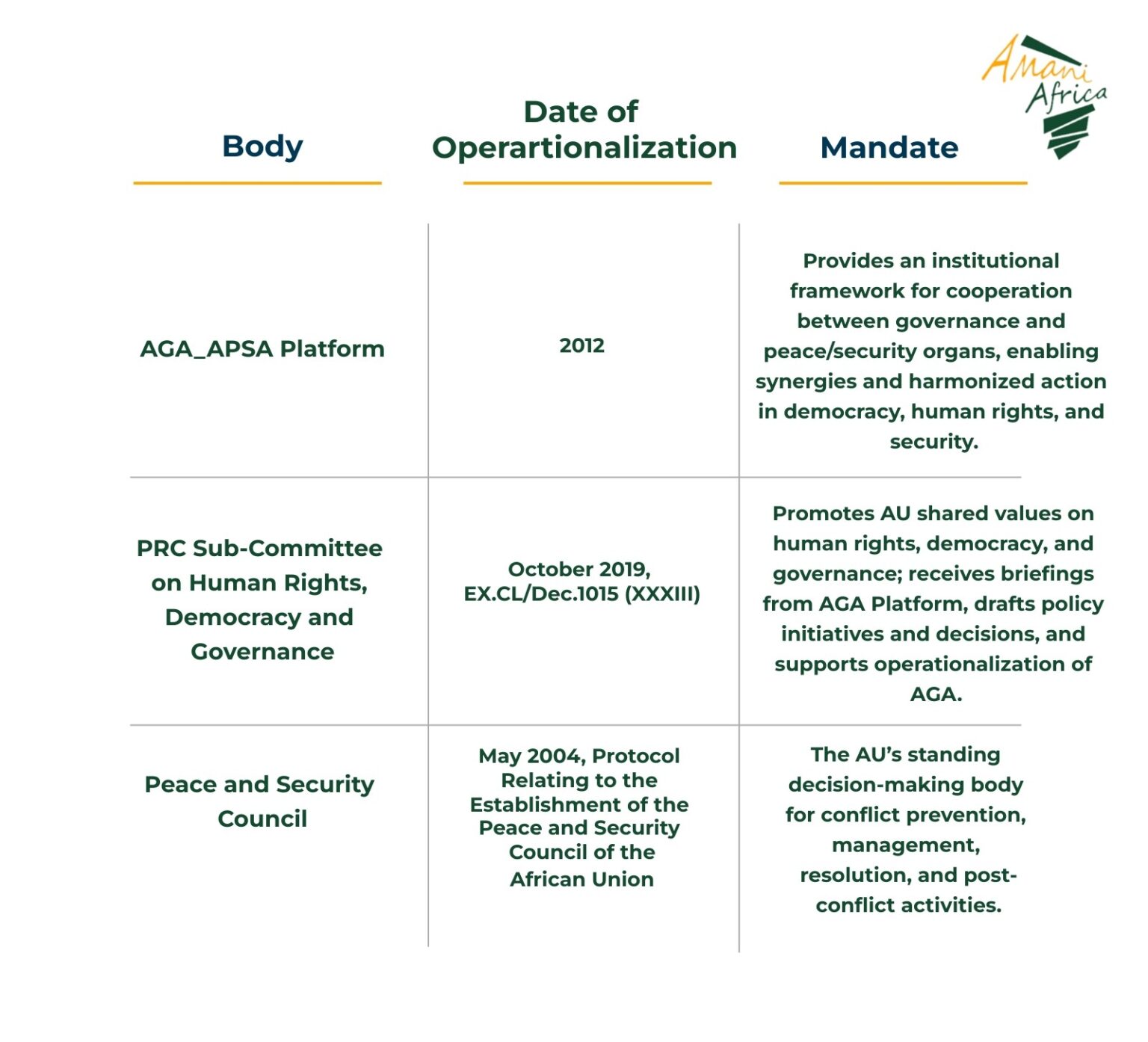 Amani Africa

| Body | Date of Operartionalization | Mandate |
|---|---|---|
| AGA_APSA Platform | 2012 | Provides an institutional framework for cooperation between governance and peace/security organs, enabling synergies and harmonized action in democracy, human rights, and security. |
| PRC Sub-Committee on Human Rights, Democracy and Governance | October 2019, EX.CL/Dec.1015 (XXXIII) | Promotes AU shared values on human rights, democracy, and governance; receives briefings from AGA Platform, drafts policy initiatives and decisions, and supports operationalization of AGA. |
| Peace and Security Council | May 2004, Protocol Relating to the Establishment of the Peace and Security Council of the African Union | The AU's standing decision-making body for conflict prevention, management, resolution, and post-conflict activities. |